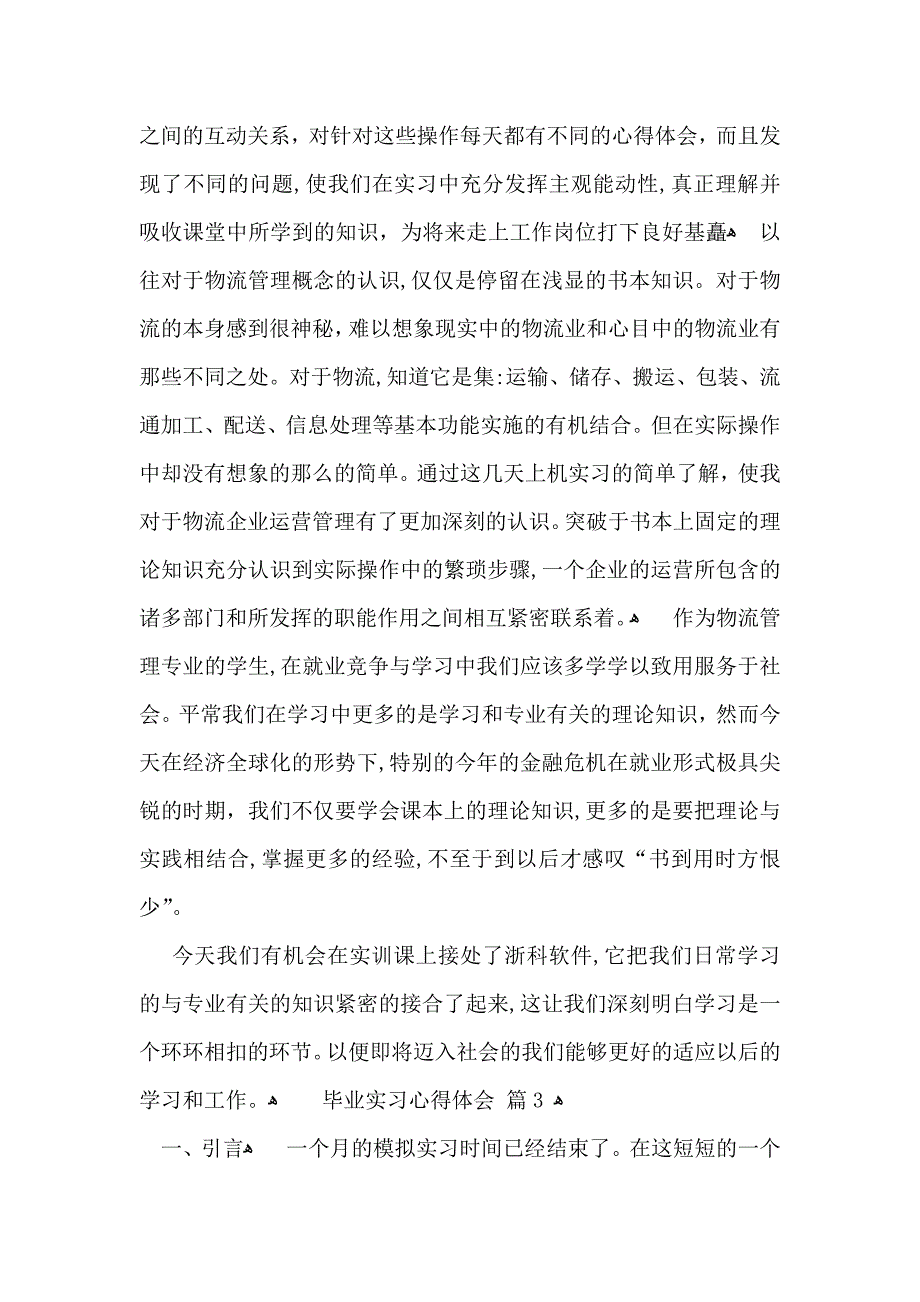 之间的互动关系，对针对这些操作每天都有不同的心得体会，而且发现了不同的问题，使我们在实习中充分发挥主观能动性，真正理解并吸收课堂中所学到的知识，为将来走上工作岗位打下良好基矗 以往对于物流管理概念的认识，仅仅是停留在浅显的书本知识。对于物流的本身感到很神秘，难以想象现实中的物流业和心目中的物流业有那些不同之处。对于物流，知道它是集：运输、储存、搬运、包装、流通加工、配送、信息处理等基本功能实施的有机结合。但在实际操作中却没有想象的那么的简单。通过这几天上机实习的简单了解，使我对于物流企业运营管理有了更加深刻的认识。突破于书本上固定的理论知识充分认识到实际操作中的繁琐步骤，一个企业的运营所包含的诸多部门和所发挥的职能作用之间相互紧密联系着。 作为物流管理专业的学生，在就业竞争与学习中我们应该多学学以致用服务于社会。平常我们在学习中更多的是学习和专业有关的理论知识，然而今天在经济全球化的形势下，特别的今年的金融危机在就业形式极具尖锐的时期，我们不仅要学会课本上的理论知识，更多的是要把理论与实践相结合，掌握更多的经验，不至于到以后才感叹“书到用时方恨少”。

今天我们有机会在实训课上接处了浙科软件，它把我们日常学习的与专业有关的知识紧密的接合了起来，这让我们深刻明白学习是一个环环相扣的环节。以便即将迈入社会的我们能够更好的适应以后的学习和工作。 毕业实习心得体会 篇 3

一、引言 一个月的模拟实习时间已经结束了。在这短短的一个